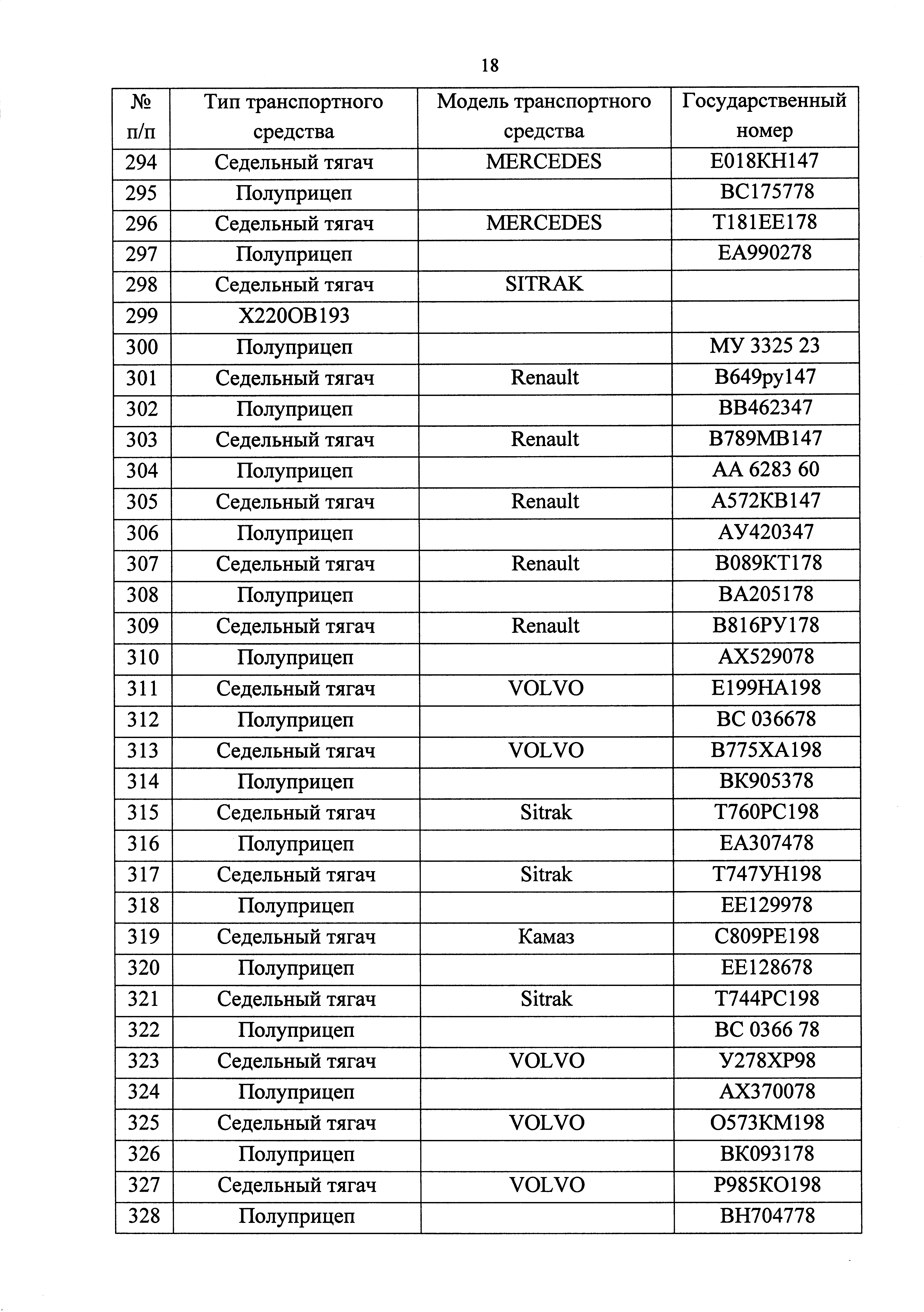 18

| № п/п | Тип транспортного средства | Модель транспортного средства | Государственный номер |
|---|---|---|---|
| 294 | Седельный тягач | MERCEDES | Е018КН147 |
| 295 | Полуприцеп | | ВС175778 |
| 296 | Седельный тягач | MERCEDES | Т181ЕЕ178 |
| 297 | Полуприцеп | | ЕА990278 |
| 298 | Седельный тягач | SITRAK | |
| 299 | Х220ОВ193 | | |
| 300 | Полуприцеп | | МУ 3325 23 |
| 301 | Седельный тягач | Renault | В649ру147 |
| 302 | Полуприцеп | | ВВ462347 |
| 303 | Седельный тягач | Renault | В789МВ147 |
| 304 | Полуприцеп | | АА 6283 60 |
| 305 | Седельный тягач | Renault | А572КВ147 |
| 306 | Полуприцеп | | АУ420347 |
| 307 | Седельный тягач | Renault | В089КТ178 |
| 308 | Полуприцеп | | ВА205178 |
| 309 | Седельный тягач | Renault | В816РУ178 |
| 310 | Полуприцеп | | АХ529078 |
| 311 | Седельный тягач | VOLVO | Е199НА198 |
| 312 | Полуприцеп | | ВС 036678 |
| 313 | Седельный тягач | VOLVO | В775ХА198 |
| 314 | Полуприцеп | | ВК905378 |
| 315 | Седельный тягач | Sitrak | Т760РС198 |
| 316 | Полуприцеп | | ЕА307478 |
| 317 | Седельный тягач | Sitrak | Т747УН198 |
| 318 | Полуприцеп | | ЕЕ129978 |
| 319 | Седельный тягач | Камаз | С809РЕ198 |
| 320 | Полуприцеп | | ЕЕ128678 |
| 321 | Седельный тягач | Sitrak | Т744РС198 |
| 322 | Полуприцеп | | ВС 0366 78 |
| 323 | Седельный тягач | VOLVO | У278ХР98 |
| 324 | Полуприцеп | | АХ370078 |
| 325 | Седельный тягач | VOLVO | О573КМ198 |
| 326 | Полуприцеп | | ВК093178 |
| 327 | Седельный тягач | VOLVO | Р985КО198 |
| 328 | Полуприцеп | | ВН704778 |